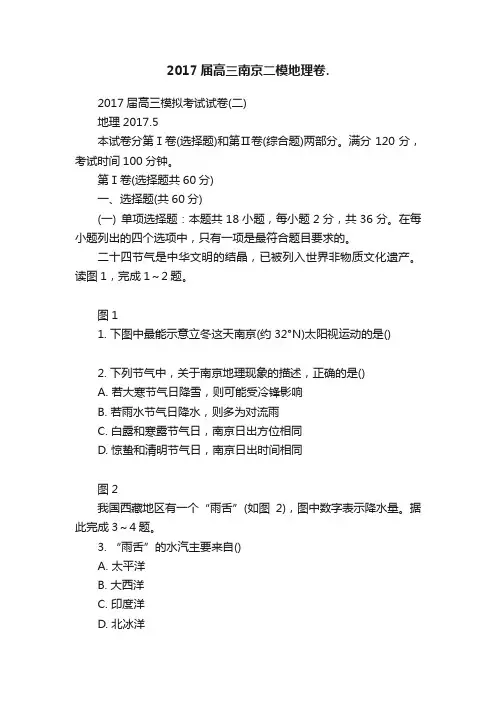 2017 届高三南京二模地理卷.

2017 届高三模拟考试试卷(二)

地理 2017.5

本试卷分第Ⅰ卷(选择题)和第Ⅱ卷(综合题)两部分。满分 120 分，考试时间 100 分钟。

第Ⅰ卷(选择题共 60 分)

一、选择题(共 60 分)

(一) 单项选择题：本题共 18 小题，每小题 2 分，共 36 分。在每小题列出的四个选项中，只有一项是最符合题目要求的。

二十四节气是中华文明的结晶，已被列入世界非物质文化遗产。读图 1，完成 1～2 题。

图 1

1. 下图中最能示意立冬这天南京(约 32°N)太阳视运动的是()

2. 下列节气中，关于南京地理现象的描述，正确的是()

A. 若大寒节气日降雪，则可能受冷锋影响

B. 若雨水节气日降水，则多为对流雨

C. 白露和寒露节气日，南京日出方位相同

D. 惊蛰和清明节气日，南京日出时间相同

图 2

我国西藏地区有一个“雨舌”(如图 2)，图中数字表示降水量。据此完成 3～4 题。

3. “雨舌”的水汽主要来自()

A. 太平洋

B. 大西洋

C. 印度洋

D. 北冰洋